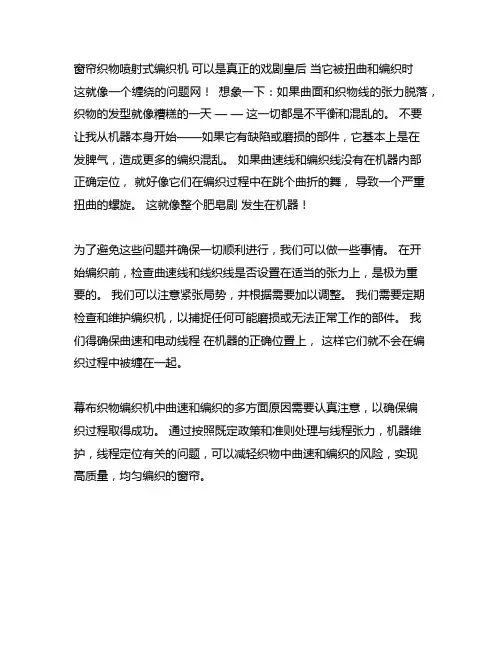 窗帘织物喷射式编织机 可以是真正的戏剧皇后 当它被扭曲和编织时 这就像一个缠绕的问题网！ 想象一下：如果曲面和织物线的张力脱落，织物的发型就像糟糕的一天 — — 这一切都是不平衡和混乱的。 不要让我从机器本身开始——如果它有缺陷或磨损的部件，它基本上是在发脾气，造成更多的编织混乱。 如果曲速线和编织线没有在机器内部正确定位， 就好像它们在编织过程中在跳个曲折的舞， 导致一个严重扭曲的螺旋。 这就像整个肥皂剧 发生在机器！

为了避免这些问题并确保一切顺利进行，我们可以做一些事情。 在开始编织前，检查曲速线和线织线是否设置在适当的张力上，是极为重要的。 我们可以注意紧张局势，并根据需要加以调整。 我们需要定期检查和维护编织机，以捕捉任何可能磨损或无法正常工作的部件。 我们得确保曲速和电动线程 在机器的正确位置上， 这样它们就不会在编织过程中被缠在一起。

幕布织物编织机中曲速和编织的多方面原因需要认真注意，以确保编织过程取得成功。 通过按照既定政策和准则处理与线程张力，机器维护，线程定位有关的问题，可以减轻织物中曲速和编织的风险，实现高质量，均匀编织的窗帘。